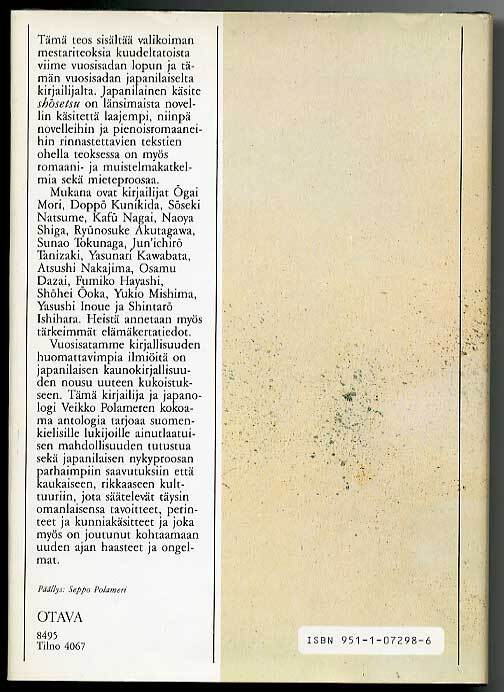 Tämä teos sisältää valikoiman mestariteoksia kuudeltatoista viime vuosisadan lopun ja tämän vuosisadan japanilaiselta kirjailijalta. Japanilainen käsite shōsetsu on länsimaista novellin käsitettä laajempi, niinpä novelleihin ja pienoisromaaneihin rinnastettavien tekstien ohella teoksessa on myös romaani- ja muistelmakatkelmia sekä mieteproosaa.

Mukana ovat kirjailijat Ōgai Mori, Doppō Kunikida, Sōseki Natsume, Kafū Nagai, Naoya Shiga, Ryūnosuke Akutagawa, Sunao Tokunaga, Jun'ichirō Tanizaki, Yasunari Kawabata, Atsushi Nakajima, Osamu Dazai, Fumiko Hayashi, Shōhei Ōoka, Yukio Mishima, Yasushi Inoue ja Shintarō Ishihara. Heistä annetaan myös tärkeimmät elämäkertatiedot.

Vuosisatamme kirjallisuuden huomattavimpia ilmiöitä on japanilaisen kaunokirjallisuuden nousu uuteen kukoistukseen. Tämä kirjailija ja japanologi Veikko Polameren kokoama antologia tarjoaa suomenkielisille lukijoille ainutlaatuisen mahdollisuuden tutustua sekä japanilaisen nykyproosan parhaimpiin saavutuksiin että kaukaiseen, rikkaaseen kulttuuriin, jota säätelevät täysin omanlaisensa tavoitteet, perinteet ja kunniakäsitteet ja joka myös on joutunut kohtaamaan uuden ajan haasteet ja ongelmat.

Päällys: Seppo Polameri

OTAVA

8495
Tilno 4067

ISBN 951-1-07298-6